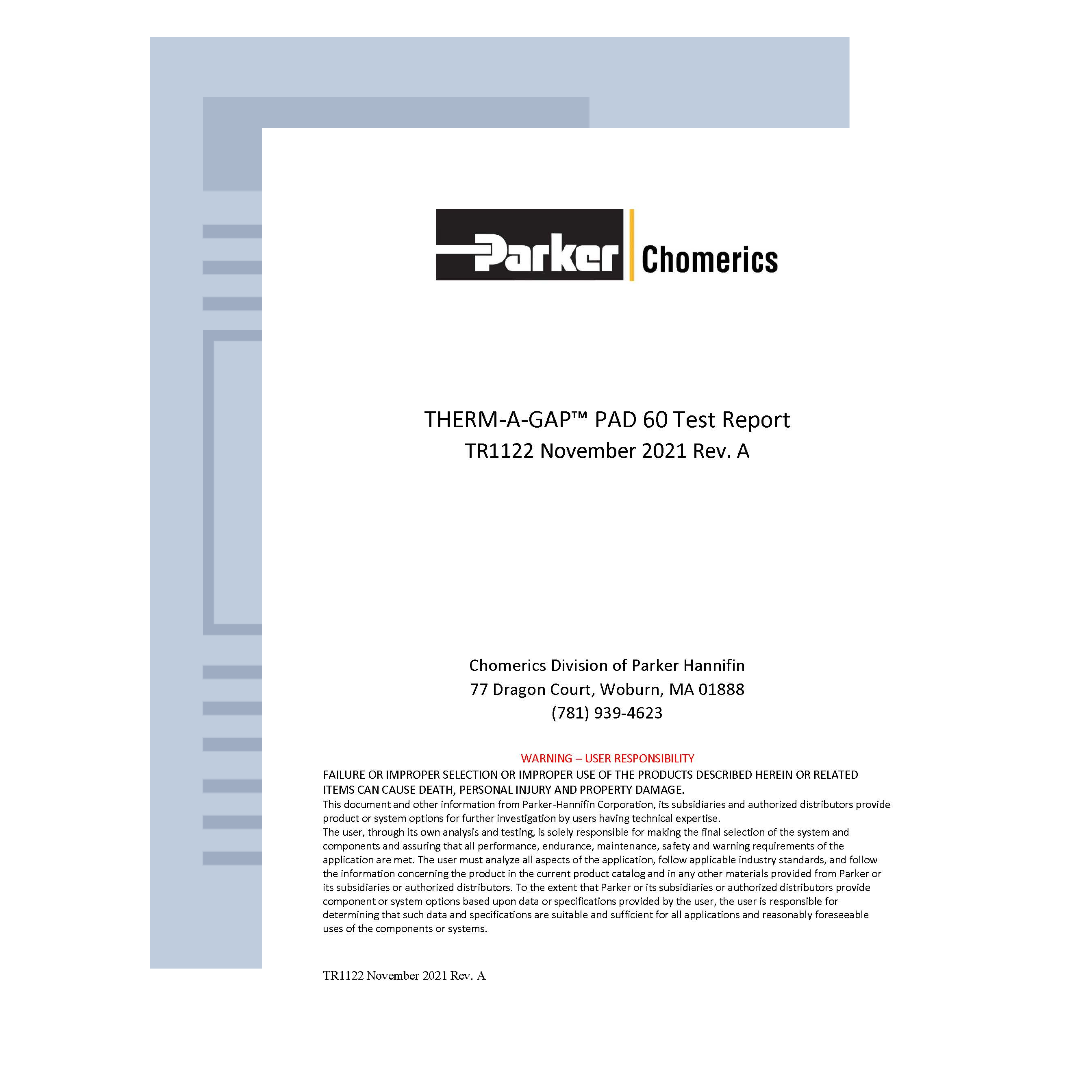 Parker Chomerics

THERM-A-GAP™ PAD 60 Test Report
TR1122 November 2021 Rev. A

Chomerics Division of Parker Hannifin
77 Dragon Court, Woburn, MA 01888
(781) 939-4623

WARNING – USER RESPONSIBILITY

FAILURE OR IMPROPER SELECTION OR IMPROPER USE OF THE PRODUCTS DESCRIBED HEREIN OR RELATED ITEMS CAN CAUSE DEATH, PERSONAL INJURY AND PROPERTY DAMAGE.

This document and other information from Parker-Hannifin Corporation, its subsidiaries and authorized distributors provide product or system options for further investigation by users having technical expertise.

The user, through its own analysis and testing, is solely responsible for making the final selection of the system and components and assuring that all performance, endurance, maintenance, safety and warning requirements of the application are met. The user must analyze all aspects of the application, follow applicable industry standards, and follow the information concerning the product in the current product catalog and in any other materials provided from Parker or its subsidiaries or authorized distributors. To the extent that Parker or its subsidiaries or authorized distributors provide component or system options based upon data or specifications provided by the user, the user is responsible for determining that such data and specifications are suitable and sufficient for all applications and reasonably foreseeable uses of the components or systems.

TR1122 November 2021 Rev. A